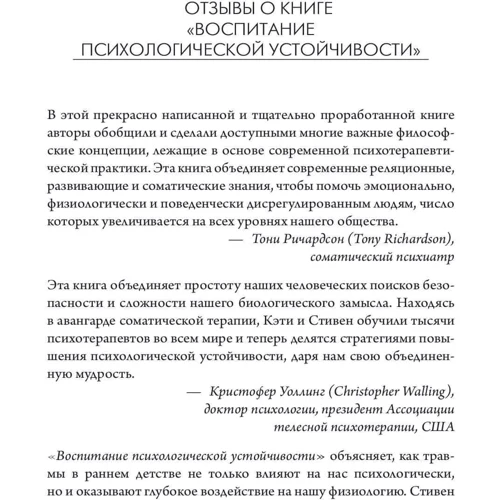 ОТЗЫВЫ О КНИГЕ «ВОСПИТАНИЕ ПСИХОЛОГИЧЕСКОЙ УСТОЙЧИВОСТИ»

В этой прекрасно написанной и тщательно проработанной книге авторы обобщили и сделали доступными многие важные философские концепции, лежащие в основе современной психотерапевтической практики. Эта книга объединяет современные реляционные, развивающие и соматические знания, чтобы помочь эмоционально, физиологически и поведенчески дисрегулированным людям, число которых увеличивается на всех уровнях нашего общества.

— Тони Ричардсон (Tony Richardson), соматический психиатр

Эта книга объединяет простоту наших человеческих поисков безопасности и сложности нашего биологического замысла. Находясь в авангарде соматической терапии, Кэти и Стивен обучили тысячи психотерапевтов во всем мире и теперь делятся стратегиями повышения психологической устойчивости, даря нам свою объединенную мудрость.

— Кристофер Уоллинг (Christopher Walling), доктор психологии, президент Ассоциации телесной психотерапии, США

«Воспитание психологической устойчивости» объясняет, как травмы в раннем детстве не только влияют на нас психологически, но и оказывают глубокое воздействие на нашу физиологию. Стивен